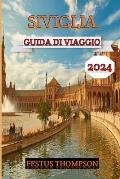 SIVIGLIA

GUIDA DI VIAGGIO

2024

FESTUS THOMPSON